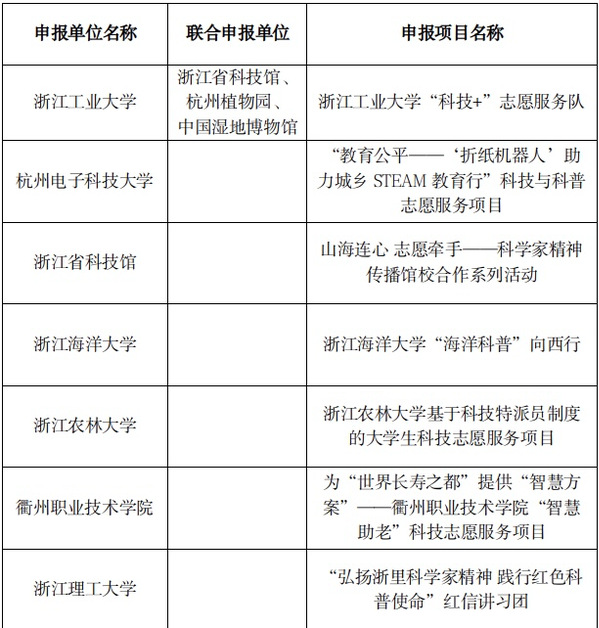 | 申报单位名称 | 联合申报单位 | 申报项目名称 |
|---|---|---|
| 浙江工业大学 | 浙江省科技馆、杭州植物园、中国湿地博物馆 | 浙江工业大学“科技+”志愿服务队 |
| 杭州电子科技大学 | | “教育公平——‘折纸机器人’助力城乡 STEAM 教育行”科技与科普志愿服务项目 |
| 浙江省科技馆 | | 山海连心 志愿牵手——科学家精神传播馆校合作系列活动 |
| 浙江海洋大学 | | 浙江海洋大学“海洋科普”向西行 |
| 浙江农林大学 | | 浙江农林大学基于科技特派员制度的大学生科技志愿服务项目 |
| 衢州职业技术学院 | | 为“世界长寿之都”提供“智慧方案”——衢州职业技术学院“智慧助老”科技志愿服务项目 |
| 浙江理工大学 | | “弘扬浙里科学家精神 践行红色科普使命”红信讲习团 |